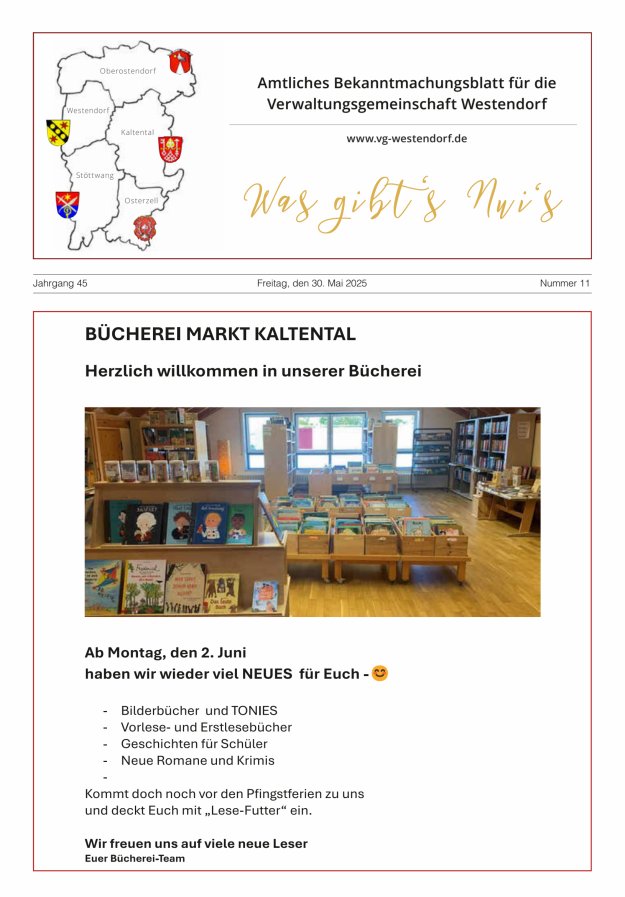 Oberostendorf

Westendorf

Kaltental

Stöttwang

Osterzell

Amtliches Bekanntmachungsblatt für die Verwaltungsgemeinschaft Westendorf

www.vg-westendorf.de

Was gibt's Nui's

Jahrgang 45 Freitag, den 30. Mai 2025 Nummer 11

BÜCHEREI MARKT KALTENTAL

Herzlich willkommen in unserer Bücherei

Ab Montag, den 2. Juni
haben wir wieder viel NEUES für Euch - 😊

- Bilderbücher und TONIES
- Vorlese- und Erstlesebücher
- Geschichten für Schüler
- Neue Romane und Krimis
- 

Kommt doch noch vor den Pfingstferien zu uns und deckt Euch mit „Lese-Futter“ ein.

Wir freuen uns auf viele neue Leser
Euer Bücherei-Team